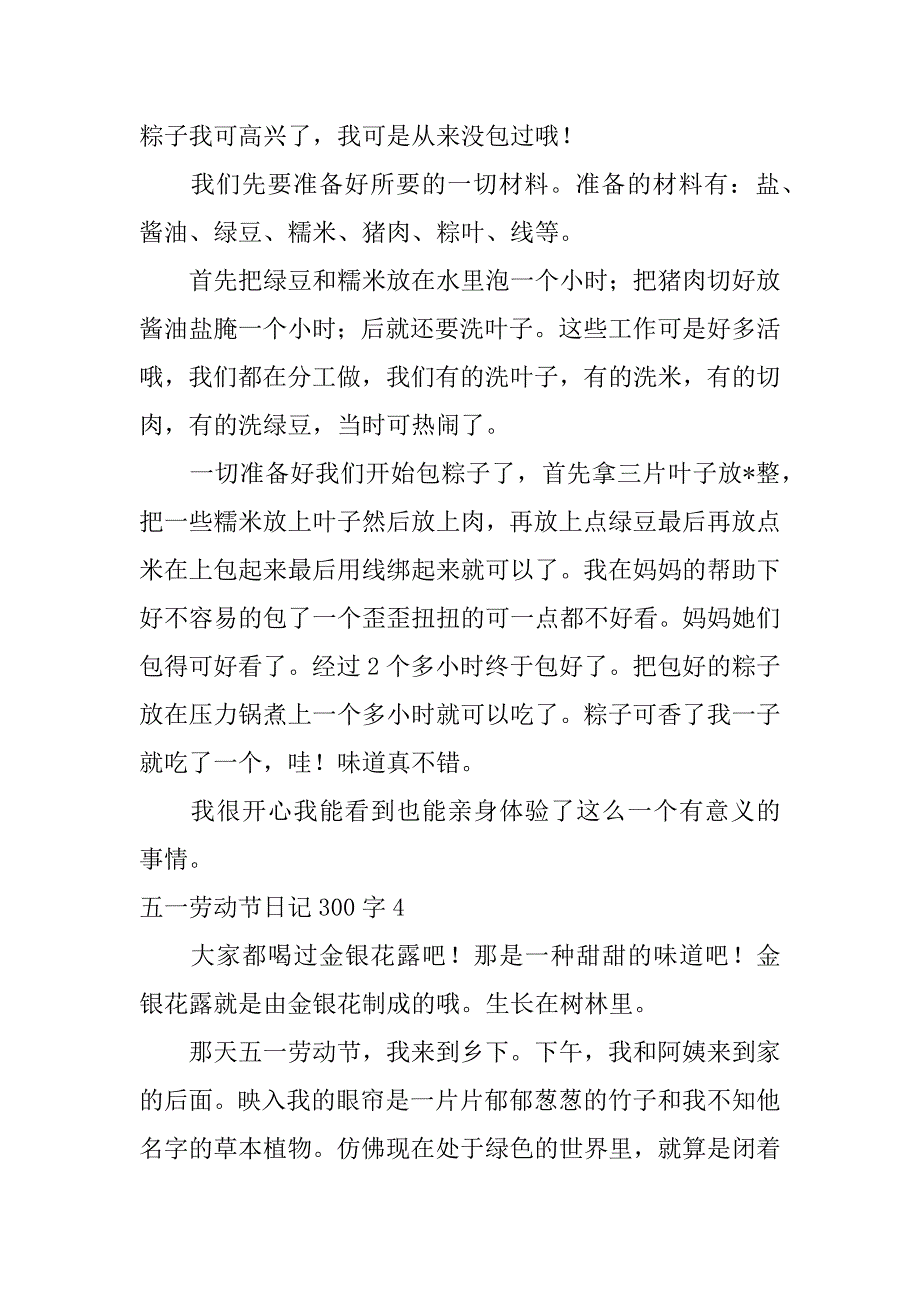 粽子我可高兴了，我可是从来没包过哦！

我们先要准备好所要的一切材料。准备的材料有：盐、酱油、绿豆、糯米、猪肉、粽叶、线等。

首先把绿豆和糯米放在水里泡一个小时；把猪肉切好放酱油盐腌一个小时；后就还要洗叶子。这些工作可是好多活哦，我们都在分工做，我们有的洗叶子，有的洗米，有的切肉，有的洗绿豆，当时可热闹了。

一切准备好我们开始包粽子了，首先拿三片叶子放*整，把一些糯米放上叶子然后放上肉，再放上点绿豆最后再放点米在上包起来最后用线绑起来就可以了。我在妈妈的帮助下好不容易的包了一个歪歪扭扭的可一点都不好看。妈妈她们包得可好看了。经过 2 个多小时终于包好了。把包好的粽子放在压力锅煮上一个多小时就可以吃了。粽子可香了我一子就吃了一个，哇！味道真不错。

我很开心我能看到也能亲身体验了这么一个有意义的事情。

五一劳动节日记 300 字 4

大家都喝过金银花露吧！那是一种甜甜的味道吧！金银花露就是由金银花制成的哦。生长在树林里。

那天五一劳动节，我来到乡下。下午，我和阿姨来到家的后面。映入我的眼帘是一片片郁郁葱葱的竹子和我不知他名字的草本植物。仿佛现在处于绿色的世界里，就算是闭着